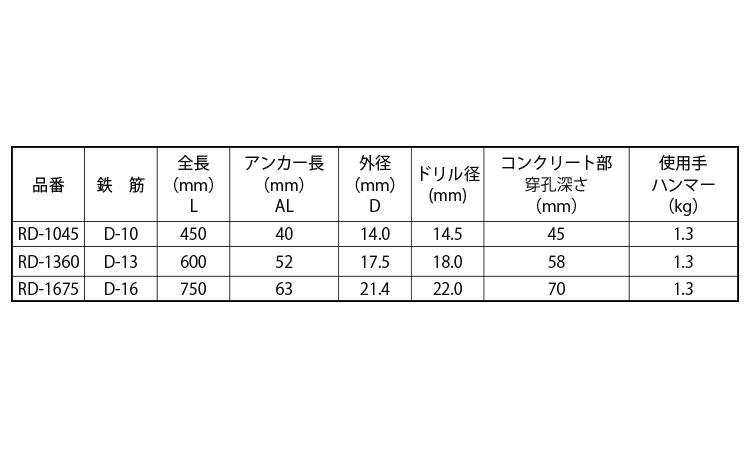 | 品番 | 鉄 筋 | 全長(mm)L | アンカー長(mm)AL | 外径(mm)D | ドリル径(mm) | コンクリート部穿孔深さ(mm) | 使用手ハンマー(kg) |
|---|---|---|---|---|---|---|---|
| RD-1045 | D-10 | 450 | 40 | 14.0 | 14.5 | 45 | 1.3 |
| RD-1360 | D-13 | 600 | 52 | 17.5 | 18.0 | 58 | 1.3 |
| RD-1675 | D-16 | 750 | 63 | 21.4 | 22.0 | 70 | 1.3 |